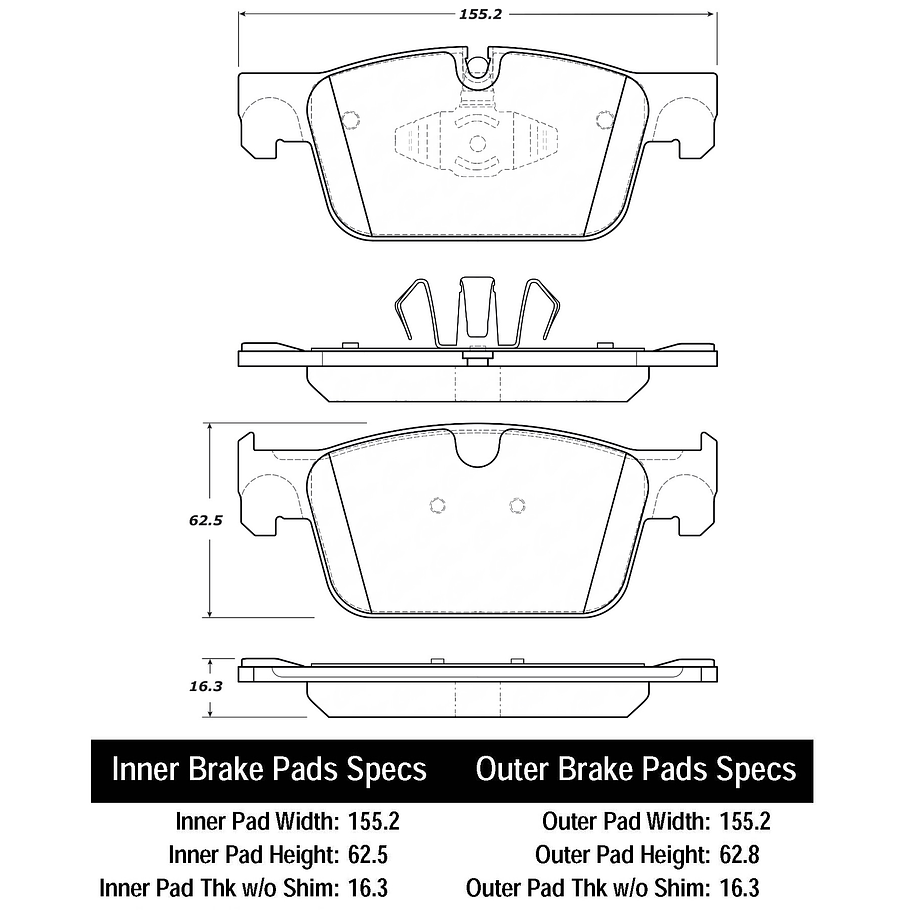 155.2

62.5

16.3

Inner Brake Pads Specs

Inner Pad Width: 155.2
Inner Pad Height: 62.5
Inner Pad Thk w/o Shim: 16.3

Outer Brake Pads Specs

Outer Pad Width: 155.2
Outer Pad Height: 62.8
Outer Pad Thk w/o Shim: 16.3